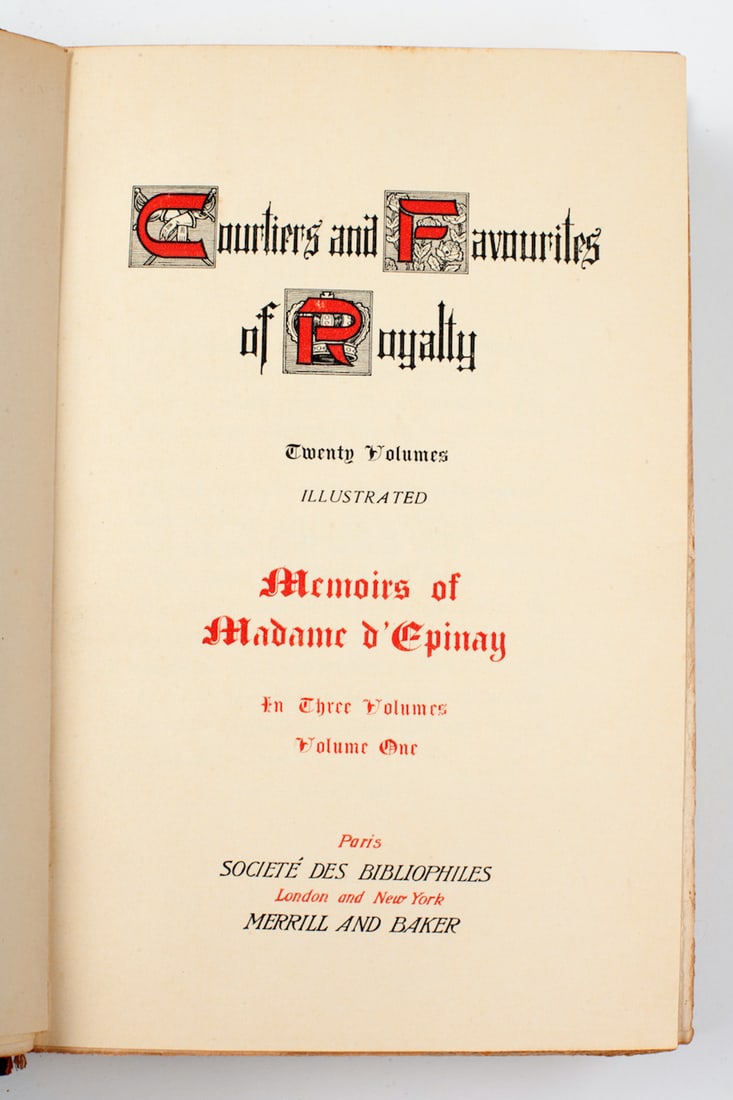 Courtiers and Favourites of Royalty

Twenty Volumes

ILLUSTRATED

Memoirs of Madame d'Epinay

In Three Volumes

Volume One

Paris

SOCIETÉ DES BIBLIOPHILES

London and New York

MERRILL AND BAKER